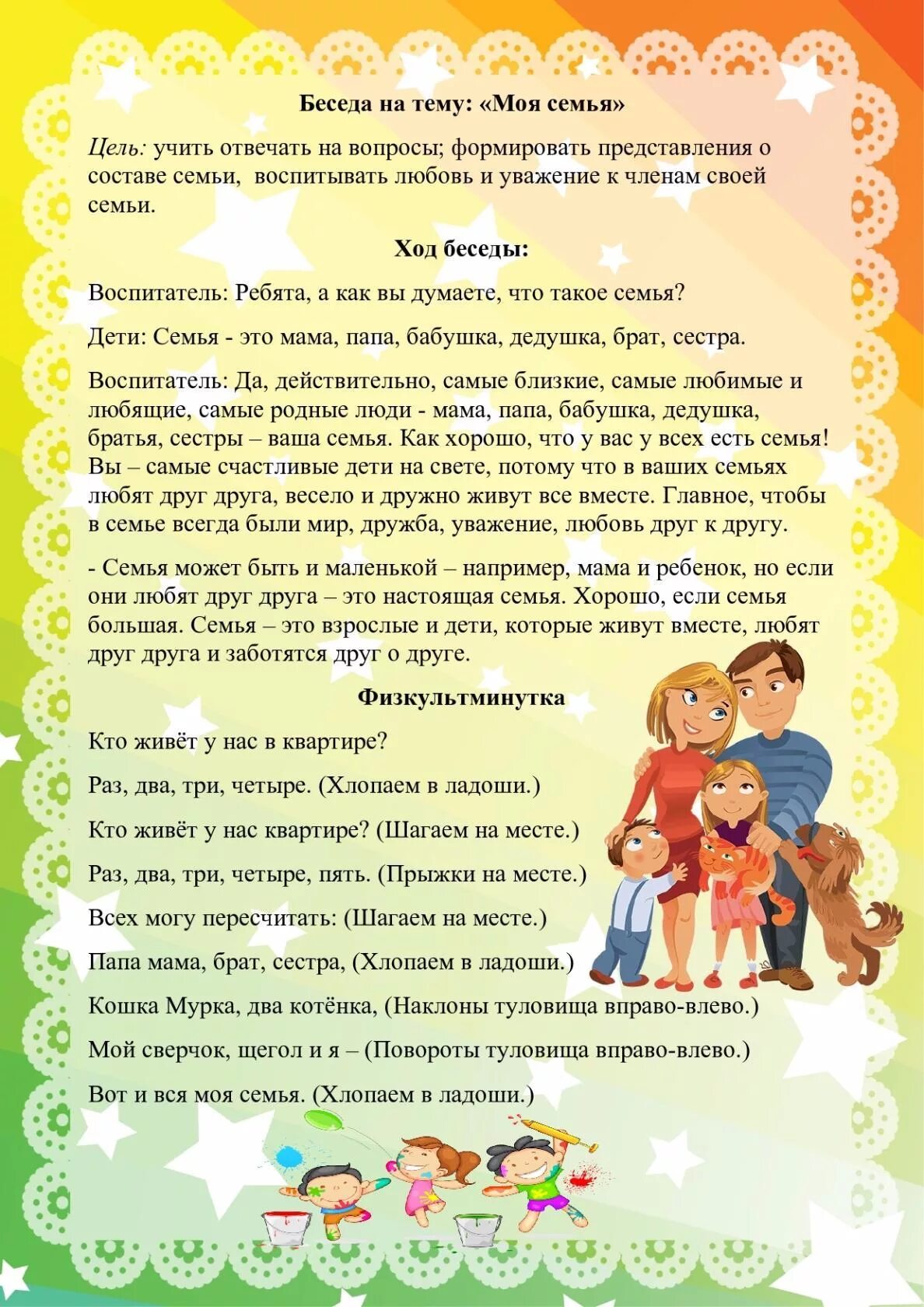 Беседа на тему: «Моя семья»

Цель: учить отвечать на вопросы; формировать представления о составе семьи, воспитывать любовь и уважение к членам своей семьи.

Ход беседы:

Воспитатель: Ребята, а как вы думаете, что такое семья?

Дети: Семья - это мама, папа, бабушка, дедушка, брат, сестра.

Воспитатель: Да, действительно, самые близкие, самые любимые и любящие, самые родные люди - мама, папа, бабушка, дедушка, братья, сестры – ваша семья. Как хорошо, что у вас у всех есть семья! Вы – самые счастливые дети на свете, потому что в ваших семьях любят друг друга, весело и дружно живут все вместе. Главное, чтобы в семье всегда были мир, дружба, уважение, любовь друг к другу.

- Семья может быть и маленькой – например, мама и ребенок, но если они любят друг друга – это настоящая семья. Хорошо, если семья большая. Семья – это взрослые и дети, которые живут вместе, любят друг друга и заботятся друг о друге.

Физкультминутка

Кто живёт у нас в квартире?

Раз, два, три, четыре. (Хлопаем в ладоши.)

Кто живёт у нас квартире? (Шагаем на месте.)

Раз, два, три, четыре, пять. (Прыжки на месте.)

Всех могу пересчитать: (Шагаем на месте.)

Папа мама, брат, сестра, (Хлопаем в ладоши.)

Кошка Мурка, два котёнка, (Наклоны туловища вправо-влево.)

Мой сверчок, щегол и я – (Повороты туловища вправо-влево.)

Вот и вся моя семья. (Хлопаем в ладоши.)